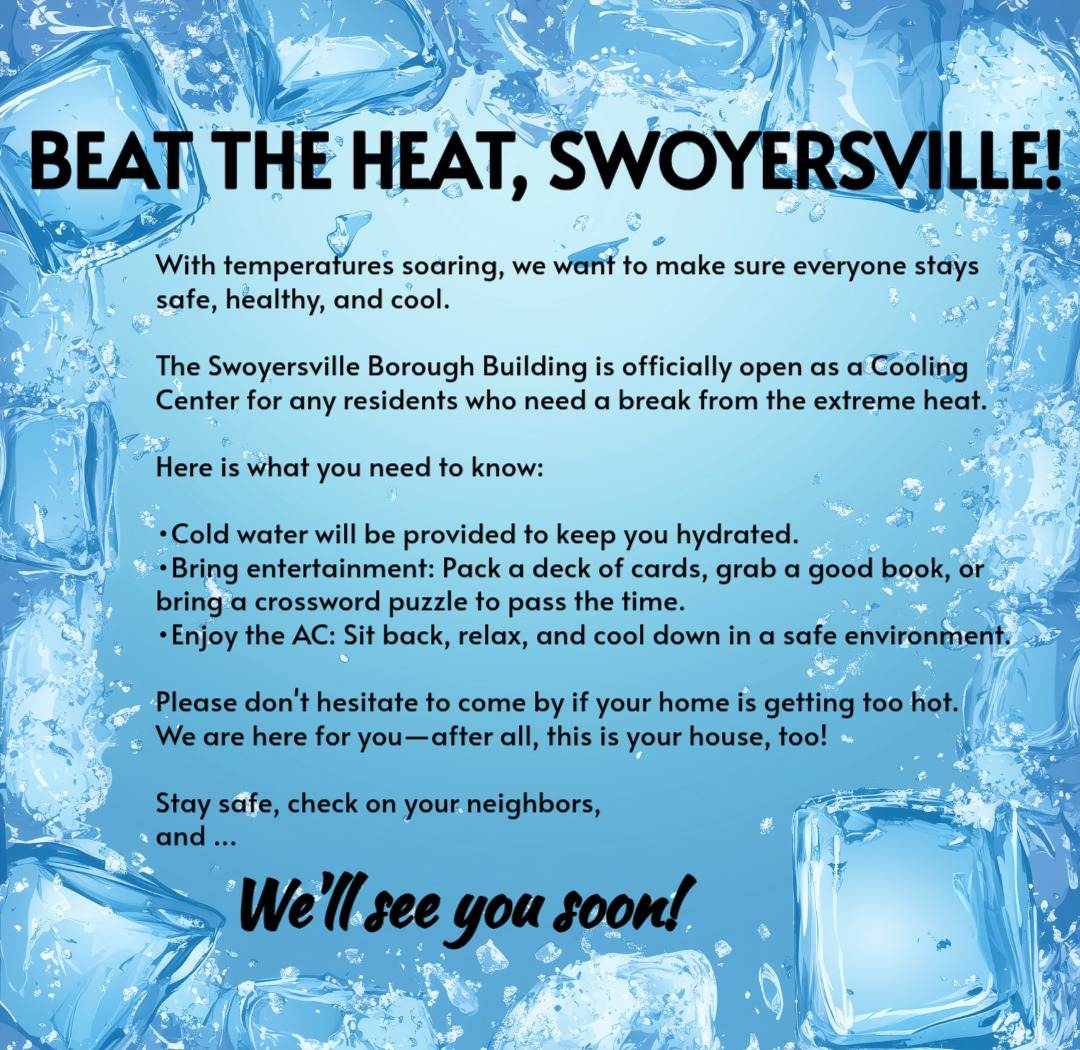 BEAT THE HEAT, SWOYERSVILLE!

With temperatures soaring, we want to make sure everyone stays safe, healthy, and cool.

The Swoyersville Borough Building is officially open as a Cooling Center for any residents who need a break from the extreme heat.

Here is what you need to know:

•Cold water will be provided to keep you hydrated.
•Bring entertainment: Pack a deck of cards, grab a good book, or bring a crossword puzzle to pass the time.
•Enjoy the AC: Sit back, relax, and cool down in a safe environment.

Please don't hesitate to come by if your home is getting too hot. We are here for you—after all, this is your house, too!

Stay safe, check on your neighbors, and ...

We'll see you soon!